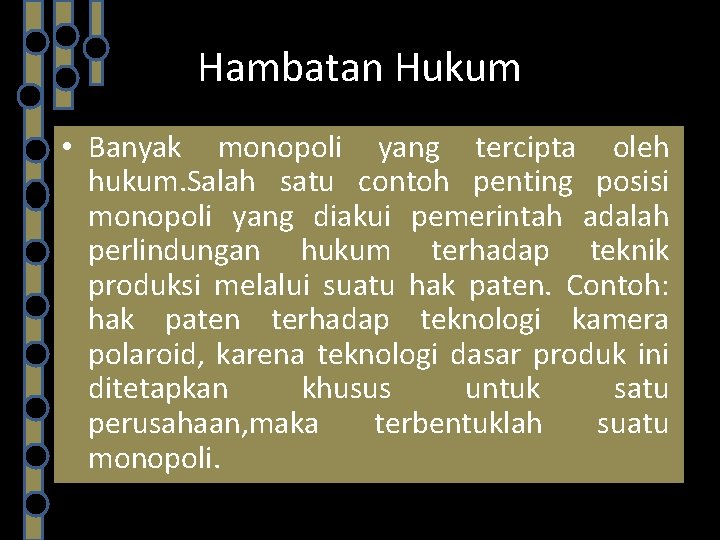 Hambatan Hukum

• Banyak monopoli yang tercipta oleh hukum.Salah satu contoh penting posisi monopoli yang diakui pemerintah adalah perlindungan hukum terhadap teknik produksi melalui suatu hak paten. Contoh: hak paten terhadap teknologi kamera polaroid, karena teknologi dasar produk ini ditetapkan khusus untuk satu perusahaan,maka terbentuklah suatu monopoli.